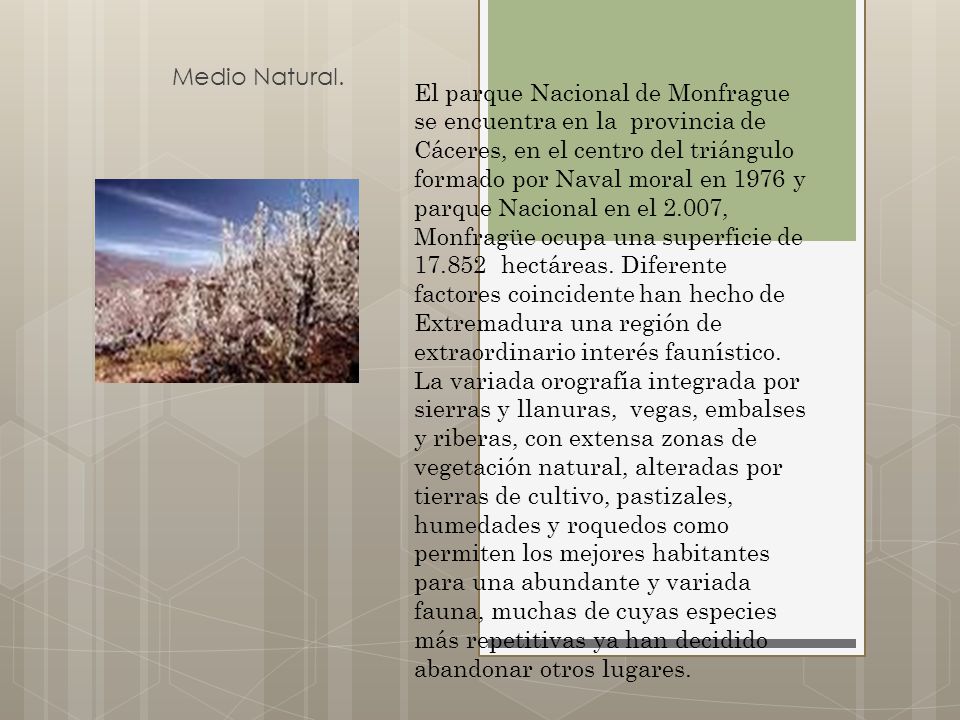 Medio Natural.

El parque Nacional de Monfrague se encuentra en la provincia de Cáceres, en el centro del triángulo formado por Naval moral en 1976 y parque Nacional en el 2.007, Monfragüe ocupa una superficie de 17.852 hectáreas. Diferente factores coincidente han hecho de Extremadura una región de extraordinario interés faunístico. La variada orografía integrada por sierras y llanuras, vegas, embalses y riberas, con extensa zonas de vegetación natural, alteradas por tierras de cultivo, pastizales, humedades y roquedos como permiten los mejores habitantes para una abundante y variada fauna, muchas de cuyas especies más repetitivas ya han decidido abandonar otros lugares.